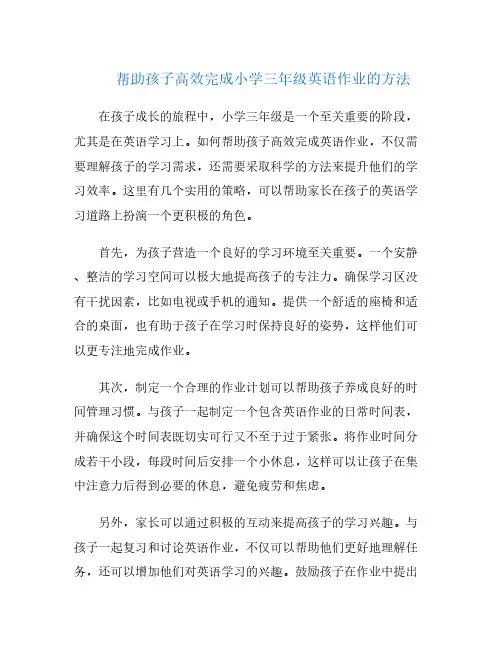 帮助孩子高效完成小学三年级英语作业的方法

在孩子成长的旅程中，小学三年级是一个至关重要的阶段，尤其是在英语学习上。如何帮助孩子高效完成英语作业，不仅需要理解孩子的学习需求，还需要采取科学的方法来提升他们的学习效率。这里有几个实用的策略，可以帮助家长在孩子的英语学习道路上扮演一个更积极的角色。

首先，为孩子营造一个良好的学习环境至关重要。一个安静、整洁的学习空间可以极大地提高孩子的专注力。确保学习区没有干扰因素，比如电视或手机的通知。提供一个舒适的座椅和适合的桌面，也有助于孩子在学习时保持良好的姿势，这样他们可以更专注地完成作业。

其次，制定一个合理的作业计划可以帮助孩子养成良好的时间管理习惯。与孩子一起制定一个包含英语作业的日常时间表，并确保这个时间表既切实可行又不至于过于紧张。将作业时间分成若干小段，每段时间后安排一个小休息，这样可以让孩子在集中注意力后得到必要的休息，避免疲劳和焦虑。

另外，家长可以通过积极的互动来提高孩子的学习兴趣。与孩子一起复习和讨论英语作业，不仅可以帮助他们更好地理解任务，还可以增加他们对英语学习的兴趣。鼓励孩子在作业中提出